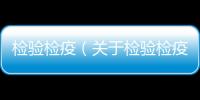 检验检疫（关于检验检疫